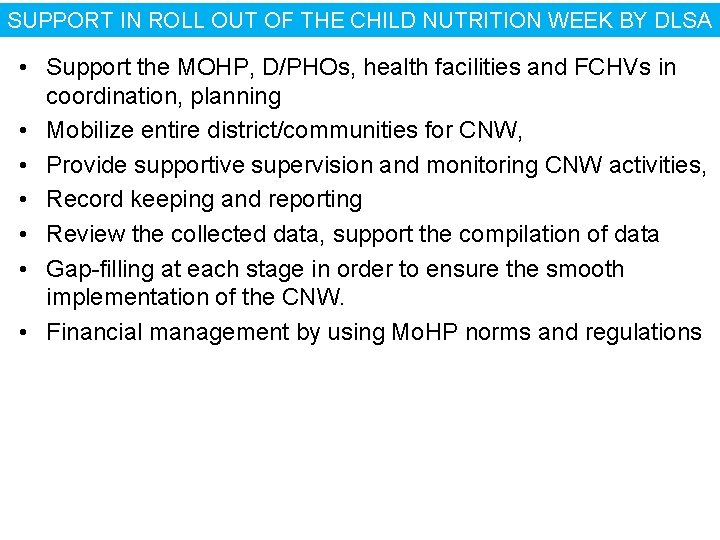 SUPPORT IN ROLL OUT OF THE CHILD NUTRITION WEEK BY DLSA

• Support the MOHP, D/PHOs, health facilities and FCHVs in coordination, planning
• Mobilize entire district/communities for CNW,
• Provide supportive supervision and monitoring CNW activities,
• Record keeping and reporting
• Review the collected data, support the compilation of data
• Gap-filling at each stage in order to ensure the smooth implementation of the CNW.
• Financial management by using MoHP norms and regulations